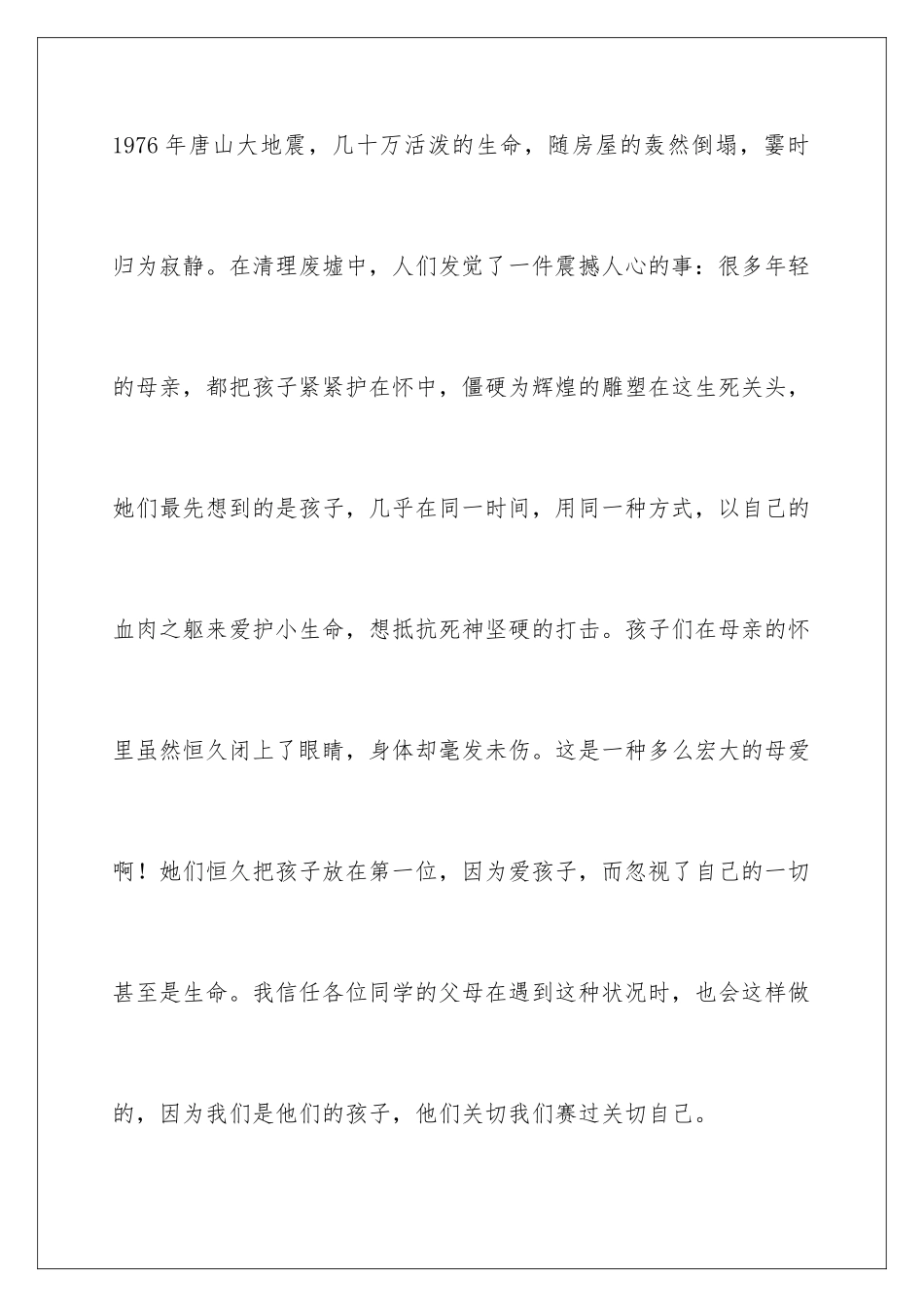 1976 年唐山大地震，几十万活泼的生命，随房屋的轰然倒塌，霎时归为寂静。在清理废墟中，人们发觉了一件震撼人心的事：很多年轻的母亲，都把孩子紧紧护在怀中，僵硬为辉煌的雕塑在这生死关头，她们最先想到的是孩子，几乎在同一时间，用同一种方式，以自己的血肉之躯来爱护小生命，想抵抗死神坚硬的打击。孩子们在母亲的怀里虽然恒久闭上了眼睛，身体却毫发未伤。这是一种多么宏大的母爱啊！她们恒久把孩子放在第一位，因为爱孩子，而忽视了自己的一切甚至是生命。我信任各位同学的父母在遇到这种状况时，也会这样做的，因为我们是他们的孩子，他们关切我们赛过关切自己。